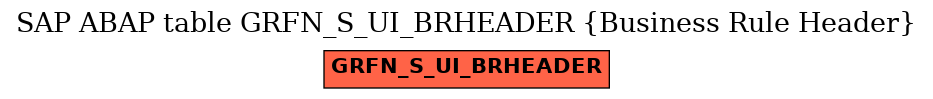 SAP ABAP table GRFN_S_UI_BRHEADER {Business Rule Header}

GRFN_S_UI_BRHEADER